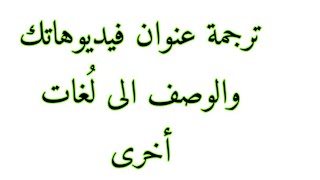 ترجمة عنوان فيديوهاتك والوصف الى لُغات أخرى